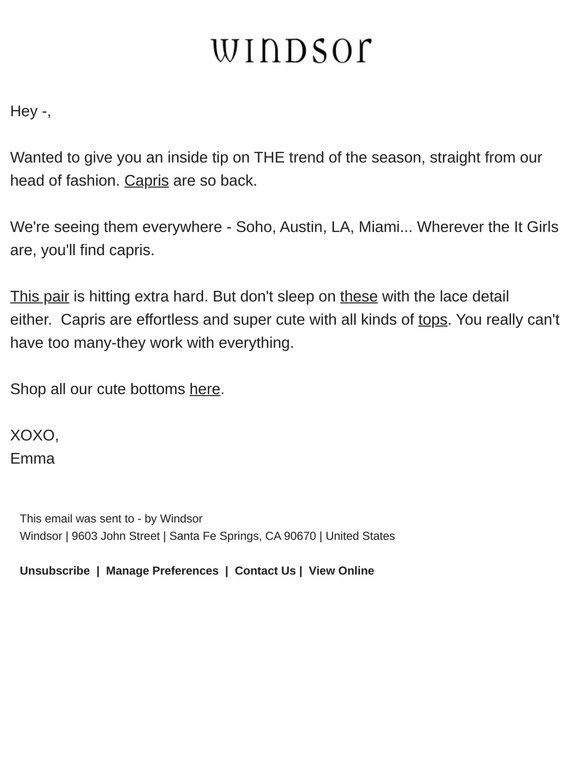 WINDSOR

Hey -,

Wanted to give you an inside tip on THE trend of the season, straight from our head of fashion. Capris are so back.

We're seeing them everywhere - Soho, Austin, LA, Miami... Wherever the It Girls are, you'll find capris.

This pair is hitting extra hard. But don't sleep on these with the lace detail either.  Capris are effortless and super cute with all kinds of tops. You really can't have too many-they work with everything.

Shop all our cute bottoms here.

XOXO,
Emma

This email was sent to - by Windsor
Windsor | 9603 John Street | Santa Fe Springs, CA 90670 | United States

Unsubscribe | Manage Preferences | Contact Us | View Online